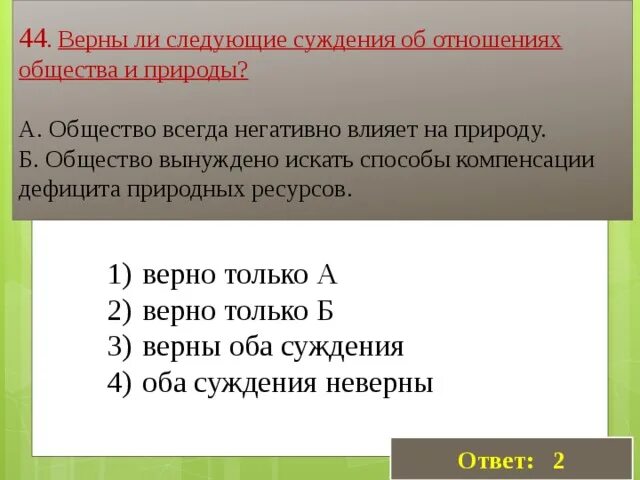 44. Верны ли следующие суждения об отношениях общества и природы?

А. Общество всегда негативно влияет на природу.
Б. Общество вынуждено искать способы компенсации дефицита природных ресурсов.

1) верно только А
2) верно только Б
3) верны оба суждения
4) оба суждения неверны

Ответ: 2